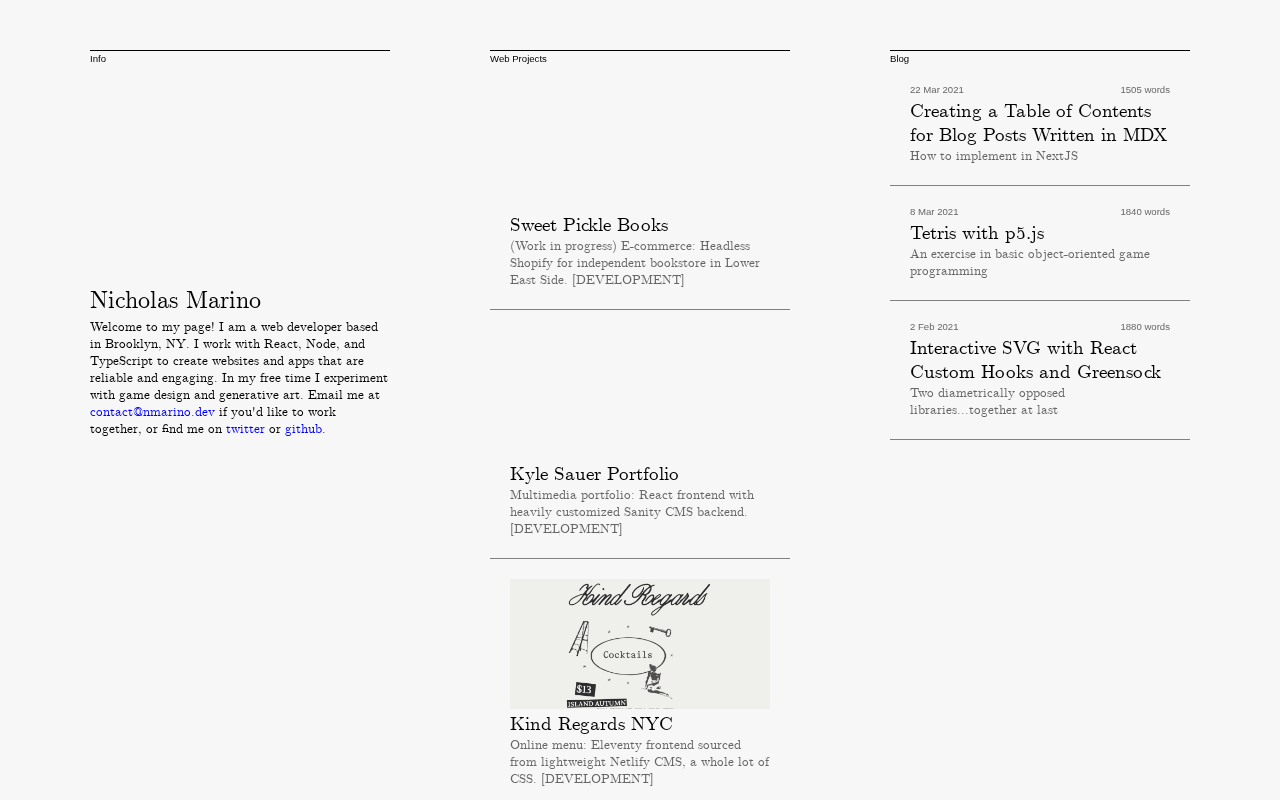 Info

Nicholas Marino

Welcome to my page! I am a web developer based in Brooklyn, NY. I work with React, Node, and TypeScript to create websites and apps that are reliable and engaging. In my free time I experiment with game design and generative art. Email me at contact@nmarino.dev if you'd like to work together, or find me on twitter or github.

Web Projects

Sweet Pickle Books

(Work in progress) E-commerce: Headless Shopify for independent bookstore in Lower East Side. [DEVELOPMENT]

Kyle Sauer Portfolio

Multimedia portfolio: React frontend with heavily customized Sanity CMS backend. [DEVELOPMENT]

Kind Regards

Cocktails

$13

ISLAND AUTUMN

Kind Regards NYC

Online menu: Eleventy frontend sourced from lightweight Netlify CMS, a whole lot of CSS. [DEVELOPMENT]

Blog

22 Mar 2021

1505 words

Creating a Table of Contents for Blog Posts Written in MDX

How to implement in NextJS

8 Mar 2021

1840 words

Tetris with p5.js

An exercise in basic object-oriented game programming

2 Feb 2021

1880 words

Interactive SVG with React Custom Hooks and Greensock

Two diametrically opposed libraries...together at last